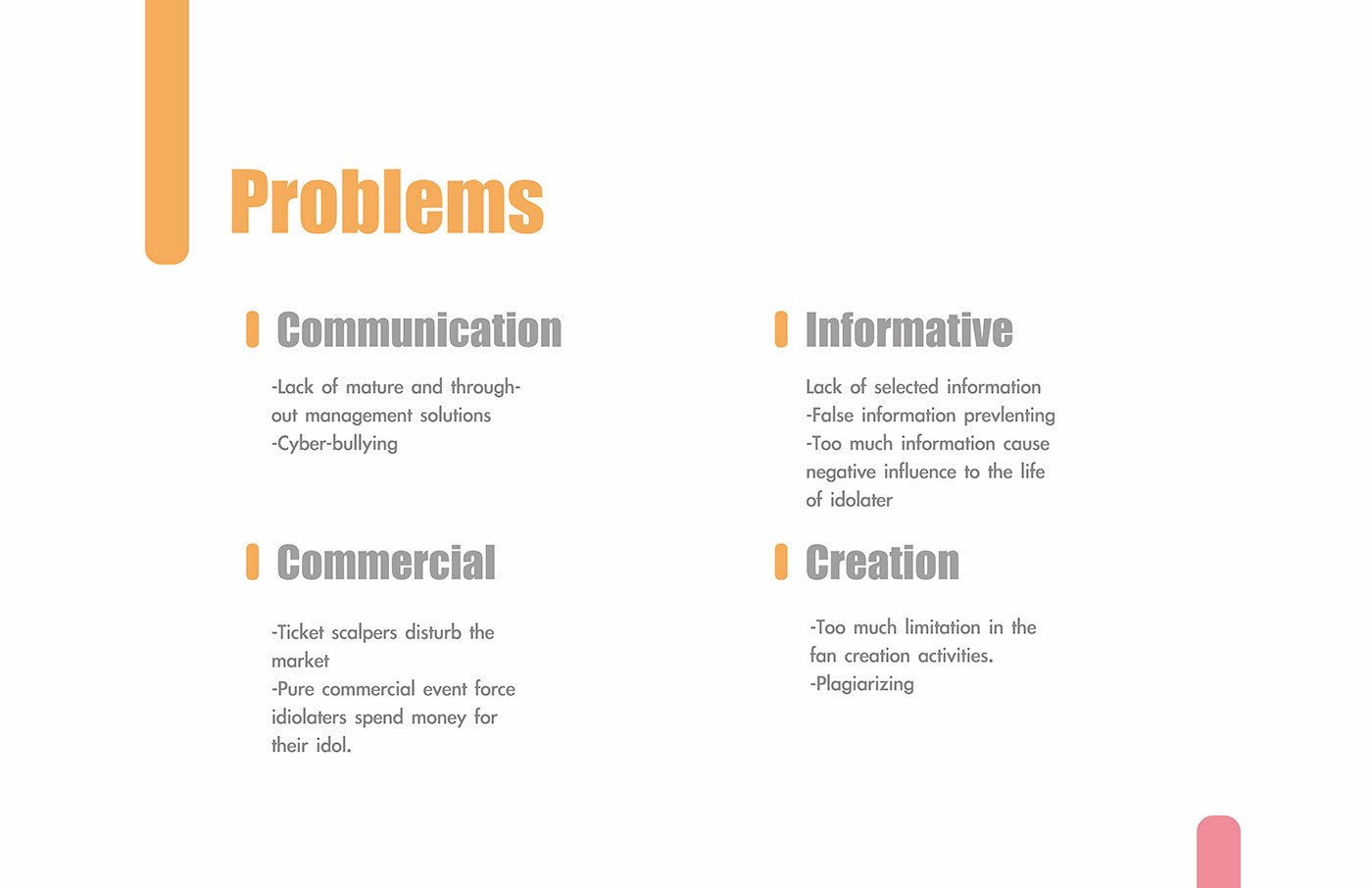 Problems

Communication

-Lack of mature and throughout management solutions
-Cyber-bullying

Commercial

-Ticket scalpers disturb the market
-Pure commercial event force idiolaters spend money for their idol.

Informative

Lack of selected information
-False information prevlenting
-Too much information cause negative influence to the life of idolater

Creation

-Too much limitation in the fan creation activities.
-Plagiarizing